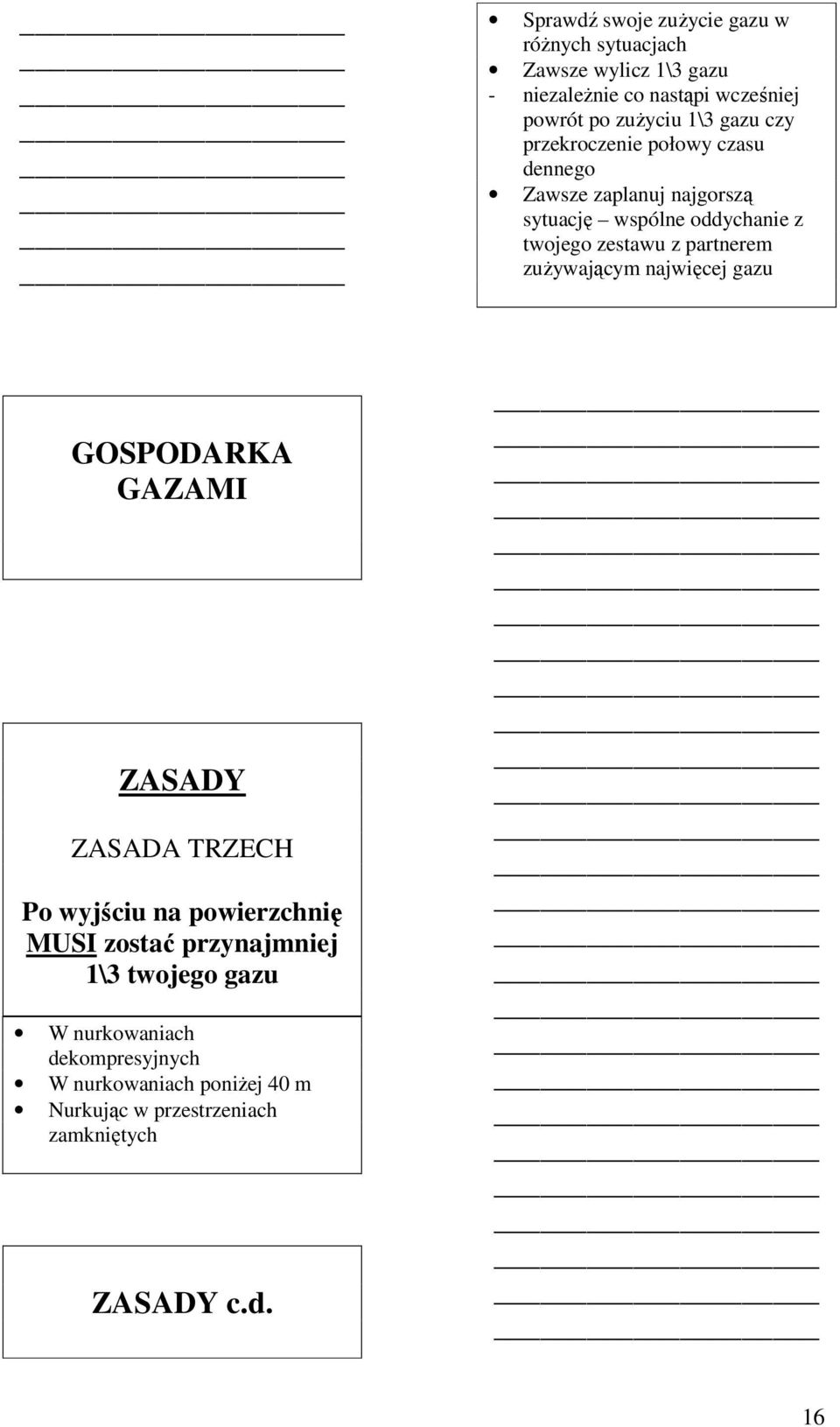 • Sprawdź swoje zużycie gazu w różnych sytuacjach
• Zawsze wylicz 1\3 gazu
- niezależnie co nastąpi wcześniej powrót po zużyciu 1\3 gazu czy przekroczenie połowy czasu dennego
• Zawsze zaplanuj najgorszą sytuację – wspólne oddychanie z twojego zestawu z partnerem zużywającym najwięcej gazu

GOSPODARKA GAZAMI

ZASADY

ZASADA TRZECH

Po wyjściu na powierzchnię MUSI zostać przynajmniej 1\3 twojego gazu

• W nurkowaniach dekompresyjnych
• W nurkowaniach poniżej 40 m
• Nurkując w przestrzeniach zamkniętych

ZASADY c.d.

16